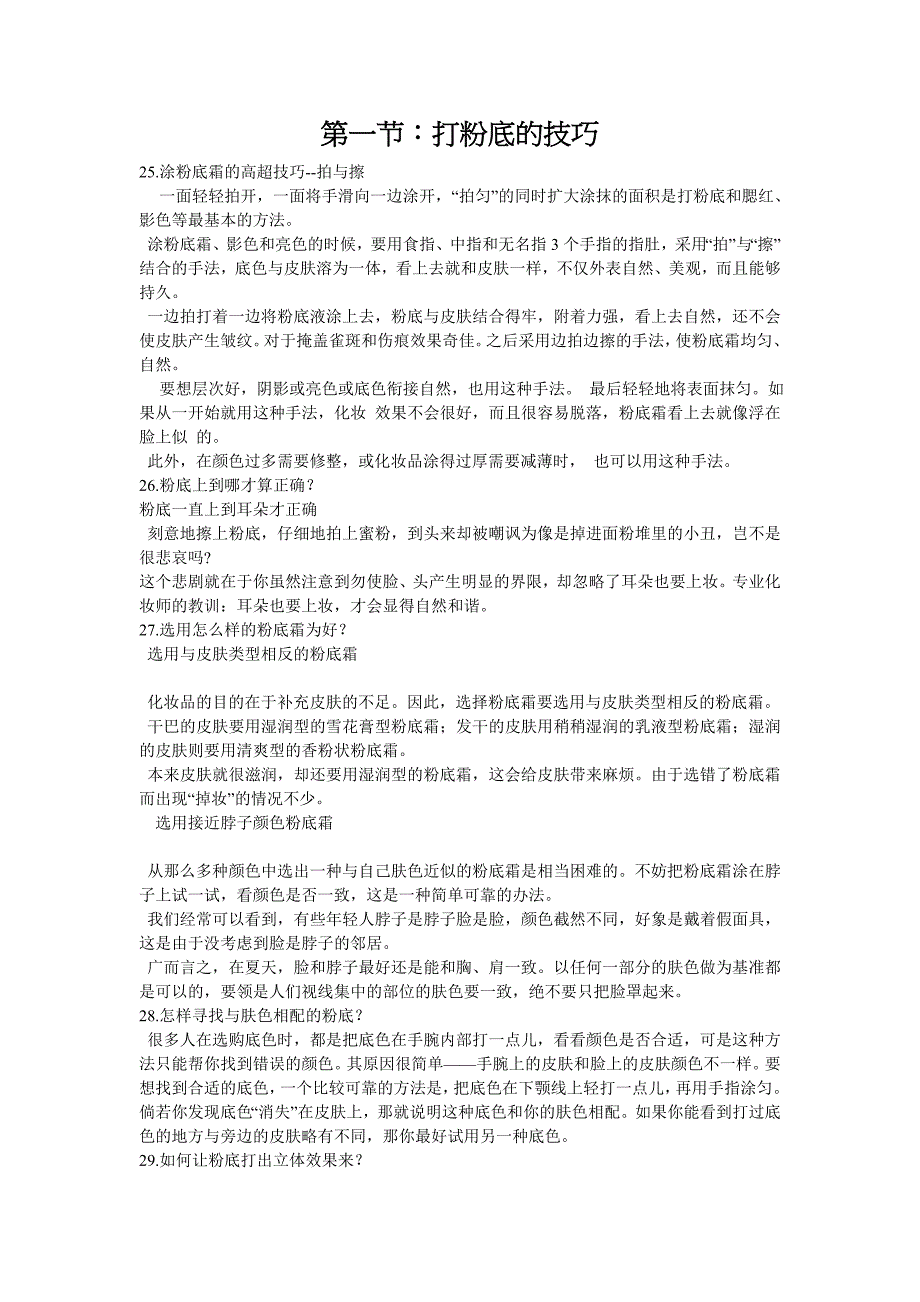 第一节：打粉底的技巧

25.涂粉底霜的高超技巧--拍与擦

一面轻轻拍开，一面将手滑向一边涂开，“拍匀”的同时扩大涂抹的面积是打粉底和腮红、影色等最基本的方法。

涂粉底霜、影色和亮色的时候，要用食指、中指和无名指 3 个手指的指肚，采用“拍”与“擦”结合的手法，底色与皮肤溶为一体，看上去就和皮肤一样，不仅外表自然、美观，而且能够持久。

一边拍打着一边将粉底液涂上去，粉底与皮肤结合得牢，附着力强，看上去自然，还不会使皮肤产生皱纹。对于掩盖雀斑和伤痕效果奇佳。之后采用边拍边擦的手法，使粉底霜均匀、自然。

要想层次好，阴影或亮色或底色衔接自然，也用这种手法。 最后轻轻地将表面抹匀。如果从一开始就用这种手法，化妆 效果不会很好，而且很容易脱落，粉底霜看上去就像浮在脸上似 的。

此外，在颜色过多需要修整，或化妆品涂得过厚需要减薄时， 也可以用这种手法。

26.粉底上到哪才算正确？

粉底一直上到耳朵才正确

刻意地擦上粉底，仔细地拍上蜜粉，到头来却被嘲讽为像是掉进面粉堆里的小丑，岂不是很悲哀吗?

这个悲剧就在于你虽然注意到勿使脸、头产生明显的界限，却忽略了耳朵也要上妆。专业化妆师的教训：耳朵也要上妆，才会显得自然和谐。

27.选用怎么样的粉底霜为好？

选用与皮肤类型相反的粉底霜

化妆品的目的在于补充皮肤的不足。因此，选择粉底霜要选用与皮肤类型相反的粉底霜。

干巴的皮肤要用湿润型的雪花膏型粉底霜；发干的皮肤用稍稍湿润的乳液型粉底霜；湿润的皮肤则要用清爽型的香粉状粉底霜。

本来皮肤就很滋润，却还要用湿润型的粉底霜，这会给皮肤带来麻烦。由于选错了粉底霜而出现“掉妆”的情况不少。

选用接近脖子颜色粉底霜

从那么多种颜色中选出一种与自己肤色近似的粉底霜是相当困难的。不妨把粉底霜涂在脖子上试一试，看颜色是否一致，这是一种简单可靠的办法。

我们经常可以看到，有些年轻人脖子是脖子脸是脸，颜色截然不同，好象是戴着假面具，这是由于没考虑到脸是脖子的邻居。

广而言之，在夏天，脸和脖子最好还是能和胸、肩一致。以任何一部分的肤色做为基准都是可以的，要领是人们视线集中的部位的肤色要一致，绝不要只把脸罩起来。

28.怎样寻找与肤色相配的粉底？

很多人在选购底色时，都是把底色在手腕内部打一点儿，看看颜色是否合适，可是这种方法只能帮你找到错误的颜色。其原因很简单——手腕上的皮肤和脸上的皮肤颜色不一样。要想找到合适的底色，一个比较可靠的方法是，把底色在下颚线上轻打一点儿，再用手指涂匀。倘若你发现底色“消失”在皮肤上，那就说明这种底色和你的肤色相配。如果你能看到打过底色的地方与旁边的皮肤略有不同，那你最好试用另一种底色。

29.如何让粉底打出立体效果来？